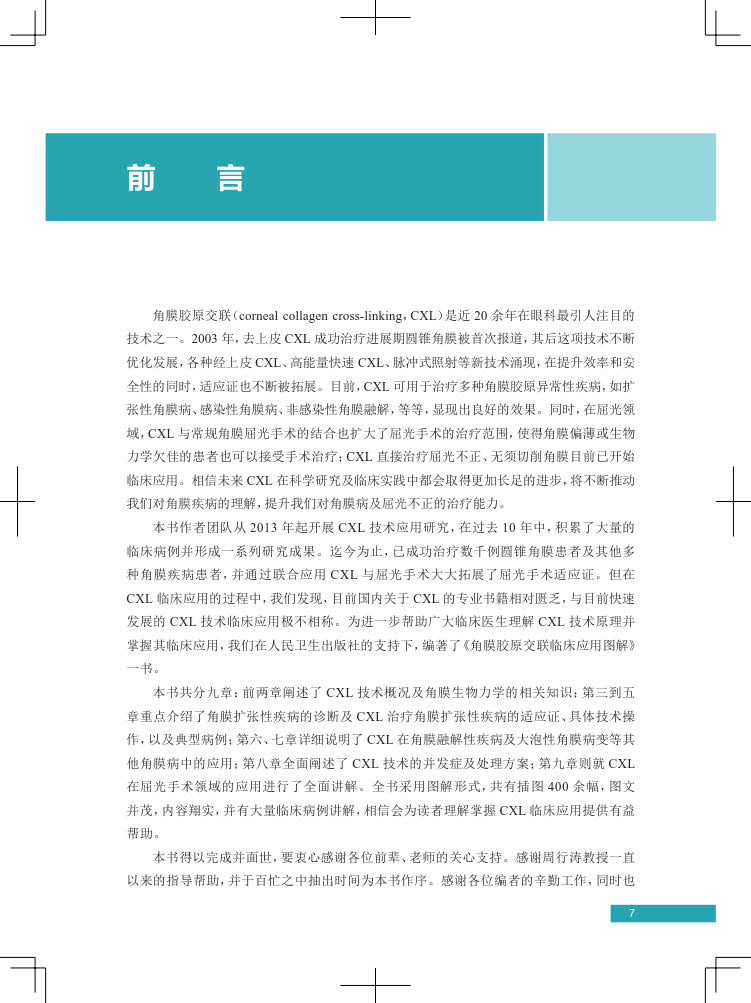 前　言

角膜胶原交联（corneal collagen cross-linking，CXL）是近 20 余年在眼科最引人注目的技术之一。2003 年，去上皮 CXL 成功治疗进展期圆锥角膜被首次报道，其后这项技术不断优化发展，各种经上皮 CXL、高能量快速 CXL、脉冲式照射等新技术涌现，在提升效率和安全性的同时，适应证也不断被拓展。目前，CXL 可用于治疗多种角膜胶原异常性疾病，如扩张性角膜病、感染性角膜病、非感染性角膜融解，等等，显现出良好的效果。同时，在屈光领域，CXL 与常规角膜屈光手术的结合也扩大了屈光手术的治疗范围，使得角膜偏薄或生物力学欠佳的患者也可以接受手术治疗；CXL 直接治疗屈光不正、无须切削角膜目前已开始临床应用。相信未来 CXL 在科学研究及临床实践中都会取得更加长足的进步，将不断推动我们对角膜疾病的理解，提升我们对角膜病及屈光不正的治疗能力。

本书作者团队从 2013 年起开展 CXL 技术应用研究，在过去 10 年中，积累了大量的临床病例并形成一系列研究成果。迄今为止，已成功治疗数千例圆锥角膜患者及其他多种角膜疾病患者，并通过联合应用 CXL 与屈光手术大大拓展了屈光手术适应证。但在 CXL 临床应用的过程中，我们发现，目前国内关于 CXL 的专业书籍相对匮乏，与目前快速发展的 CXL 技术临床应用极不相称。为进一步帮助广大临床医生理解 CXL 技术原理并掌握其临床应用，我们在人民卫生出版社的支持下，编著了《角膜胶原交联临床应用图解》一书。

本书共分九章：前两章阐述了 CXL 技术概况及角膜生物力学的相关知识；第三到五章重点介绍了角膜扩张性疾病的诊断及 CXL 治疗角膜扩张性疾病的适应证、具体技术操作，以及典型病例；第六、七章详细说明了 CXL 在角膜融解性疾病及大泡性角膜病变等其他角膜病中的应用；第八章全面阐述了 CXL 技术的并发症及处理方案；第九章则就 CXL 在屈光手术领域的应用进行了全面讲解。全书采用图解形式，共有插图 400 余幅，图文并茂，内容翔实，并有大量临床病例讲解，相信会为读者理解掌握 CXL 临床应用提供有益帮助。

本书得以完成并面世，要衷心感谢各位前辈、老师的关心支持。感谢周行涛教授一直以来的指导帮助，并于百忙之中抽出时间为本书作序。感谢各位编者的辛勤工作，同时也

7